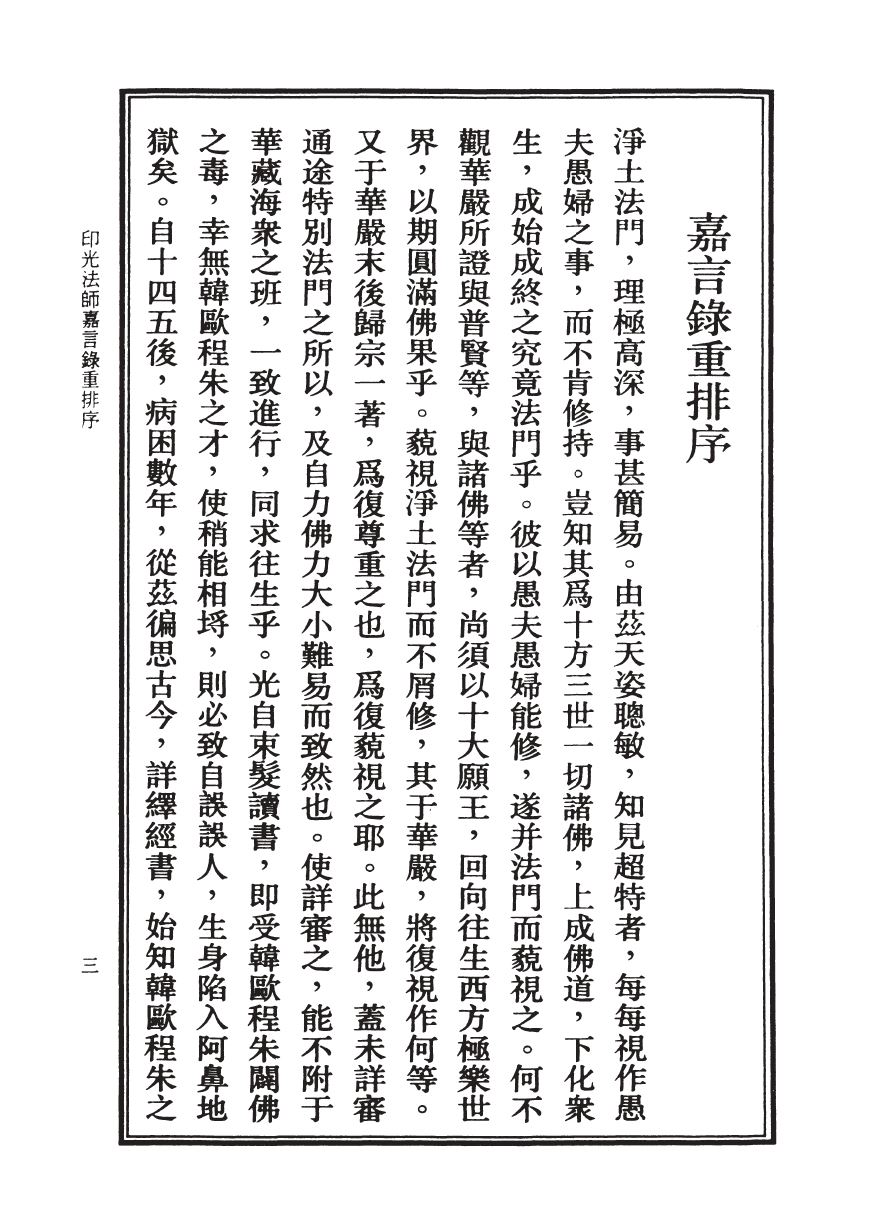 嘉言錄重排序

淨土法門，理極高深，事甚簡易。由茲天姿聰敏，知見超特者，每每視作愚夫愚婦之事，而不肯修持。豈知其爲十方三世一切諸佛，上成佛道，下化衆生，成始成終之究竟法門乎。彼以愚夫愚婦能修，遂并法門而藐視之。何不觀華嚴所證與普賢等，與諸佛等者，尚須以十大願王，回向往生西方極樂世界，以期圓滿佛果乎。藐視淨土法門而不屑修，其于華嚴，將復視作何等。又于華嚴末後歸宗一著，爲復尊重之也，爲復藐視之耶。此無他，蓋未詳審通途特別法門之所以，及自力佛力大小難易而致然也。使詳審之，能不附于華藏海衆之班，一致進行，同求往生乎。光自束髮讀書，即受韓歐程朱闢佛之毒，幸無韓歐程朱之才，使稍能相埒，則必致自誤誤人，生身陷入阿鼻地獄矣。自十四五後，病困數年，從茲徧思古今，詳繹經書，始知韓歐程朱之

印光法師嘉言錄重排序

三